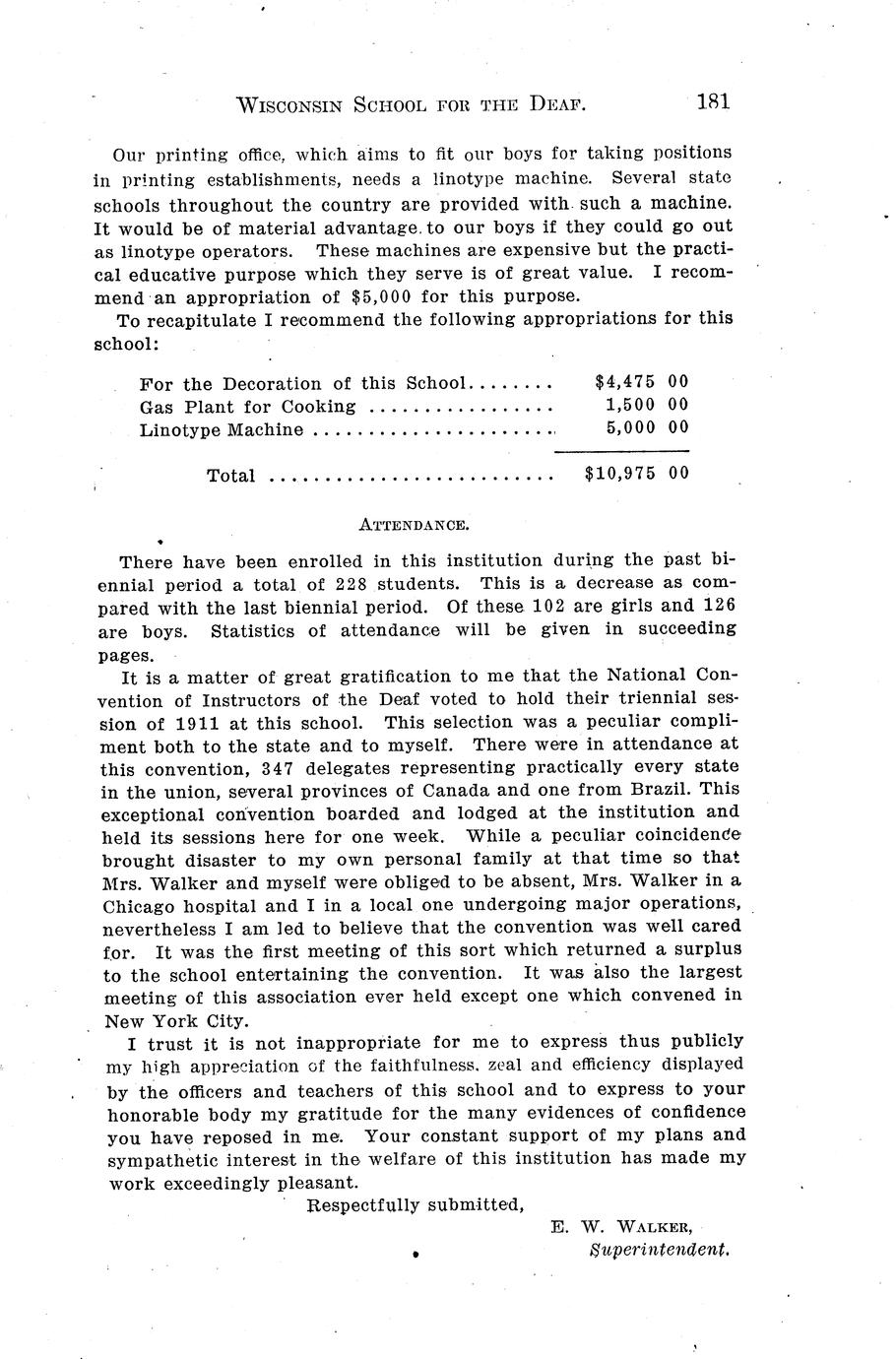 WISCONSIN SCHOOL FOR THE DEAF. 181

Our printing office, which aims to fit our boys for taking positions in printing establishments, needs a linotype machine. Several state schools throughout the country are provided with such a machine. It would be of material advantage to our boys if they could go out as linotype operators. These machines are expensive but the practical educative purpose which they serve is of great value. I recommend an appropriation of $5,000 for this purpose.

To recapitulate I recommend the following appropriations for this school:

| | |
|---|---|
| For the Decoration of this School........ | $4,475 00 |
| Gas Plant for Cooking ................. | 1,500 00 |
| Linotype Machine ...................... | 5,000 00 |
| Total .......................... | $10,975 00 |

ATTENDANCE.

There have been enrolled in this institution during the past biennial period a total of 228 students. This is a decrease as compared with the last biennial period. Of these 102 are girls and 126 are boys. Statistics of attendance will be given in succeeding pages.

It is a matter of great gratification to me that the National Convention of Instructors of the Deaf voted to hold their triennial session of 1911 at this school. This selection was a peculiar compliment both to the state and to myself. There were in attendance at this convention, 347 delegates representing practically every state in the union, several provinces of Canada and one from Brazil. This exceptional convention boarded and lodged at the institution and held its sessions here for one week. While a peculiar coincidence brought disaster to my own personal family at that time so that Mrs. Walker and myself were obliged to be absent, Mrs. Walker in a Chicago hospital and I in a local one undergoing major operations, nevertheless I am led to believe that the convention was well cared for. It was the first meeting of this sort which returned a surplus to the school entertaining the convention. It was also the largest meeting of this association ever held except one which convened in New York City.

I trust it is not inappropriate for me to express thus publicly my high appreciation of the faithfulness, zeal and efficiency displayed by the officers and teachers of this school and to express to your honorable body my gratitude for the many evidences of confidence you have reposed in me. Your constant support of my plans and sympathetic interest in the welfare of this institution has made my work exceedingly pleasant.

Respectfully submitted,

E. W. WALKER,
Superintendent.